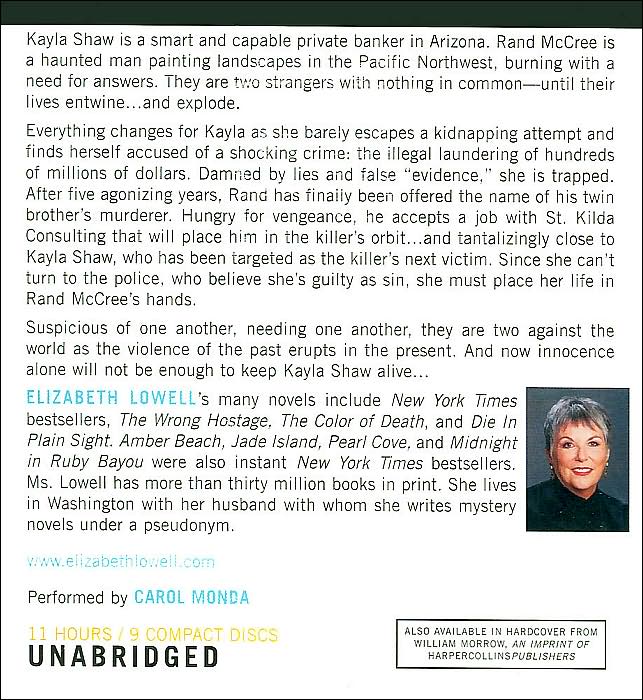 Kayla Shaw is a smart and capable private banker in Arizona. Rand McCree is a haunted man painting landscapes in the Pacific Northwest, burning with a need for answers. They are two strangers with nothing in common—until their lives entwine...and explode.

Everything changes for Kayla as she barely escapes a kidnapping attempt and finds herself accused of a shocking crime: the illegal laundering of hundreds of millions of dollars. Damned by lies and false "evidence," she is trapped. After five agonizing years, Rand has finally been offered the name of his twin brother's murderer. Hungry for vengeance, he accepts a job with St. Kilda Consulting that will place him in the killer's orbit...and tantalizingly close to Kayla Shaw, who has been targeted as the killer's next victim. Since she can't turn to the police, who believe she's guilty as sin, she must place her life in Rand McCree's hands.

Suspicious of one another, needing one another, they are two against the world as the violence of the past erupts in the present. And now innocence alone will not be enough to keep Kayla Shaw alive...

ELIZABETH LOWELL's many novels include New York Times bestsellers, The Wrong Hostage, The Color of Death, and Die In Plain Sight. Amber Beach, Jade Island, Pearl Cove, and Midnight in Ruby Bayou were also instant New York Times bestsellers. Ms. Lowell has more than thirty million books in print. She lives in Washington with her husband with whom she writes mystery novels under a pseudonym.

www.elizabethlowell.com

Performed by CAROL MONDA

11 HOURS / 9 COMPACT DISCS
UNABRIDGED

ALSO AVAILABLE IN HARDCOVER FROM WILLIAM MORROW, AN IMPRINT OF HARPERCOLLINSPUBLISHERS